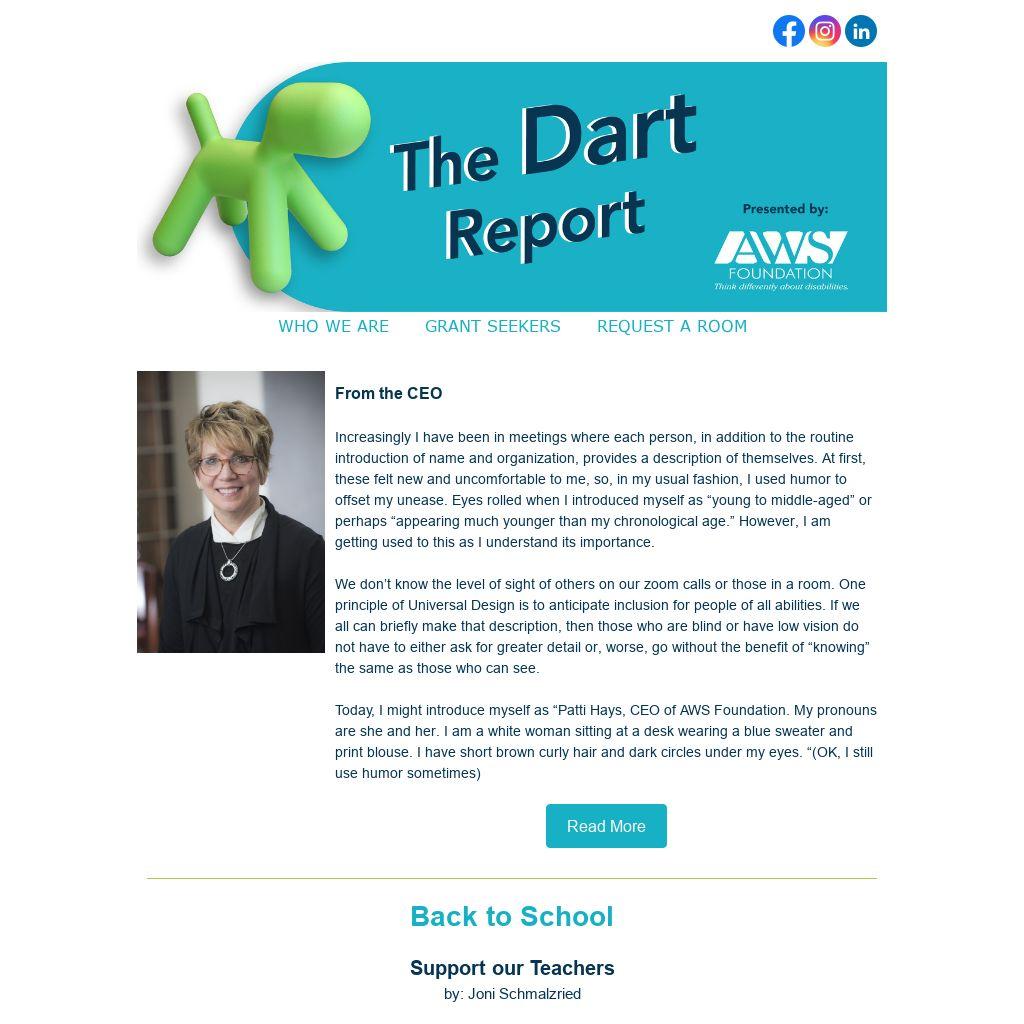 The Dart Report

Presented by:

AWS FOUNDATION
Think differently about disabilities.

WHO WE ARE GRANT SEEKERS REQUEST A ROOM

From the CEO

Increasingly I have been in meetings where each person, in addition to the routine introduction of name and organization, provides a description of themselves. At first, these felt new and uncomfortable to me, so, in my usual fashion, I used humor to offset my unease. Eyes rolled when I introduced myself as “young to middle-aged” or perhaps “appearing much younger than my chronological age.” However, I am getting used to this as I understand its importance.

We don’t know the level of sight of others on our zoom calls or those in a room. One principle of Universal Design is to anticipate inclusion for people of all abilities. If we all can briefly make that description, then those who are blind or have low vision do not have to either ask for greater detail or, worse, go without the benefit of “knowing” the same as those who can see.

Today, I might introduce myself as “Patti Hays, CEO of AWS Foundation. My pronouns are she and her. I am a white woman sitting at a desk wearing a blue sweater and print blouse. I have short brown curly hair and dark circles under my eyes. “(OK, I still use humor sometimes)

Read More

Back to School

Support our Teachers

by: Joni Schmalzried